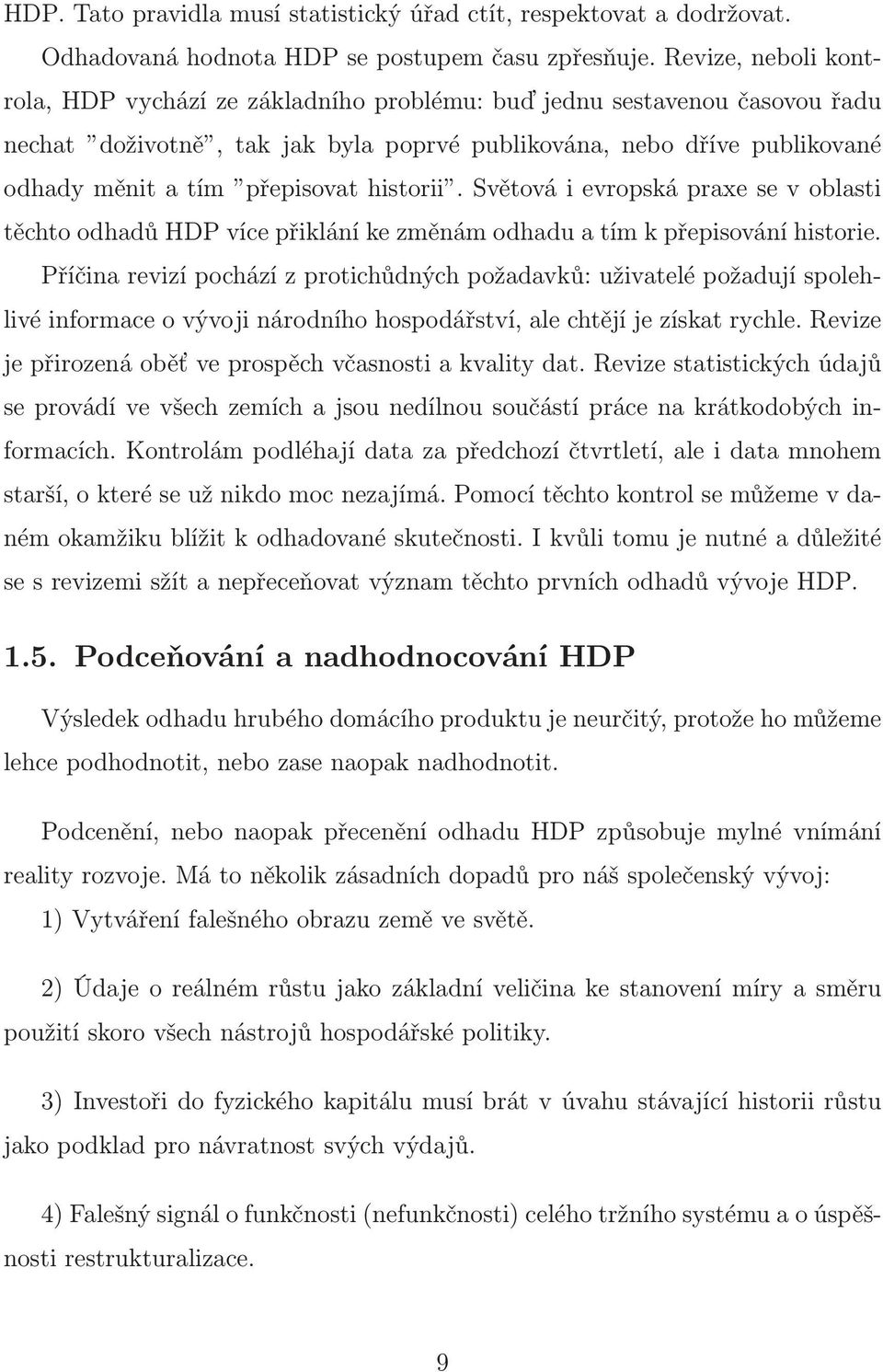 HDP. Tato pravidla musí statistický úřad ctít, respektovat a dodržovat.

Odhadovaná hodnota HDP se postupem času zpřesňuje. Revize, neboli kontrola, HDP vychází ze základního problému: buď jednu sestavenou časovou řadu nechat "doživotně", tak jak byla poprvé publikována, nebo dříve publikované odhady měnit a tím "přepisovat historii". Světová i evropská praxe se v oblasti těchto odhadů HDP více přiklání ke změnám odhadu a tím k přepisování historie. Příčina revizí pochází z protichůdných požadavků: uživatelé požadují spolehlivé informace o vývoji národního hospodářství, ale chtějí je získat rychle. Revize je přirozená oběť ve prospěch včasnosti a kvality dat. Revize statistických údajů se provádí ve všech zemích a jsou nedílnou součástí práce na krátkodobých informacích. Kontrolám podléhají data za předchozí čtvrtletí, ale i data mnohem starší, o které se už nikdo moc nezajímá. Pomocí těchto kontrol se můžeme v daném okamžiku blížit k odhadované skutečnosti. I kvůli tomu je nutné a důležité se s revizemi sžít a nepřeceňovat význam těchto prvních odhadů vývoje HDP.

1.5. Podceňování a nadhodnocování HDP

Výsledek odhadu hrubého domácího produktu je neurčitý, protože ho můžeme lehce podhodnotit, nebo zase naopak nadhodnotit.

Podcenění, nebo naopak přecenění odhadu HDP způsobuje mylné vnímání reality rozvoje. Má to několik zásadních dopadů pro náš společenský vývoj:

1) Vytváření falešného obrazu země ve světě.

2) Údaje o reálném růstu jako základní veličina ke stanovení míry a směru použití skoro všech nástrojů hospodářské politiky.

3) Investoři do fyzického kapitálu musí brát v úvahu stávající historii růstu jako podklad pro návratnost svých výdajů.

4) Falešný signál o funkčnosti (nefunkčnosti) celého tržního systému a o úspěšnosti restrukturalizace.

9